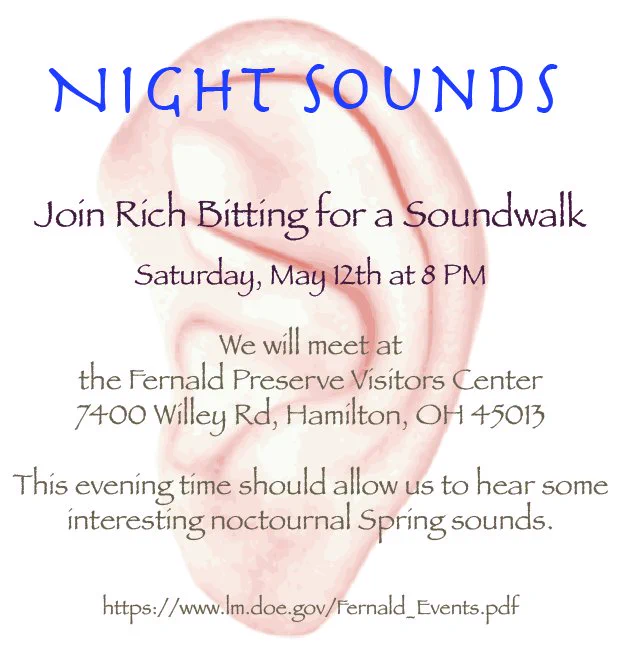 NIGHT SOUNDS

Join Rich Bitting for a Soundwalk

Saturday, May 12th at 8 PM

We will meet at
the Fernald Preserve Visitors Center
7400 Willey Rd, Hamilton, OH 45013

This evening time should allow us to hear some interesting noctournal Spring sounds.

https://www.lm.doe.gov/Fernald_Events.pdf